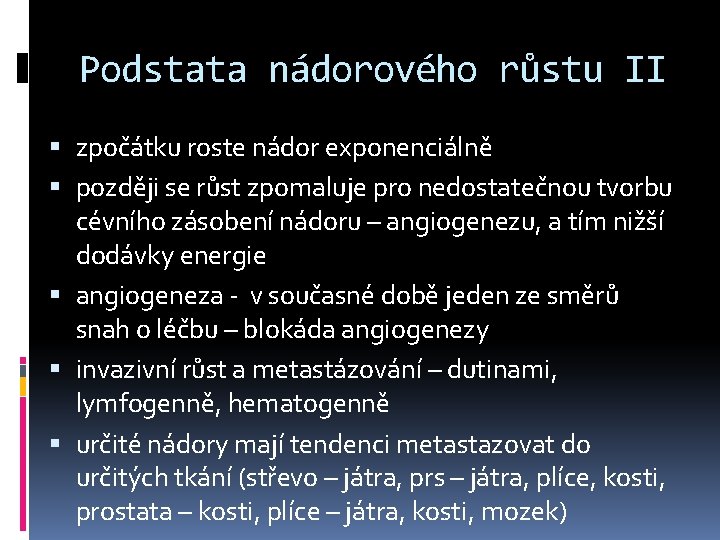 Podstata nádorového růstu II

▪ zpočátku roste nádor exponenciálně
▪ později se růst zpomaluje pro nedostatečnou tvorbu cévního zásobení nádoru – angiogenezu, a tím nižší dodávky energie
▪ angiogeneza - v současné době jeden ze směrů snah o léčbu – blokáda angiogenezy
▪ invazivní růst a metastázování – dutinami, lymfogenně, hematogenně
▪ určité nádory mají tendenci metastazovat do určitých tkání (střevo – játra, prs – játra, plíce, kosti, prostata – kosti, plíce – játra, kosti, mozek)